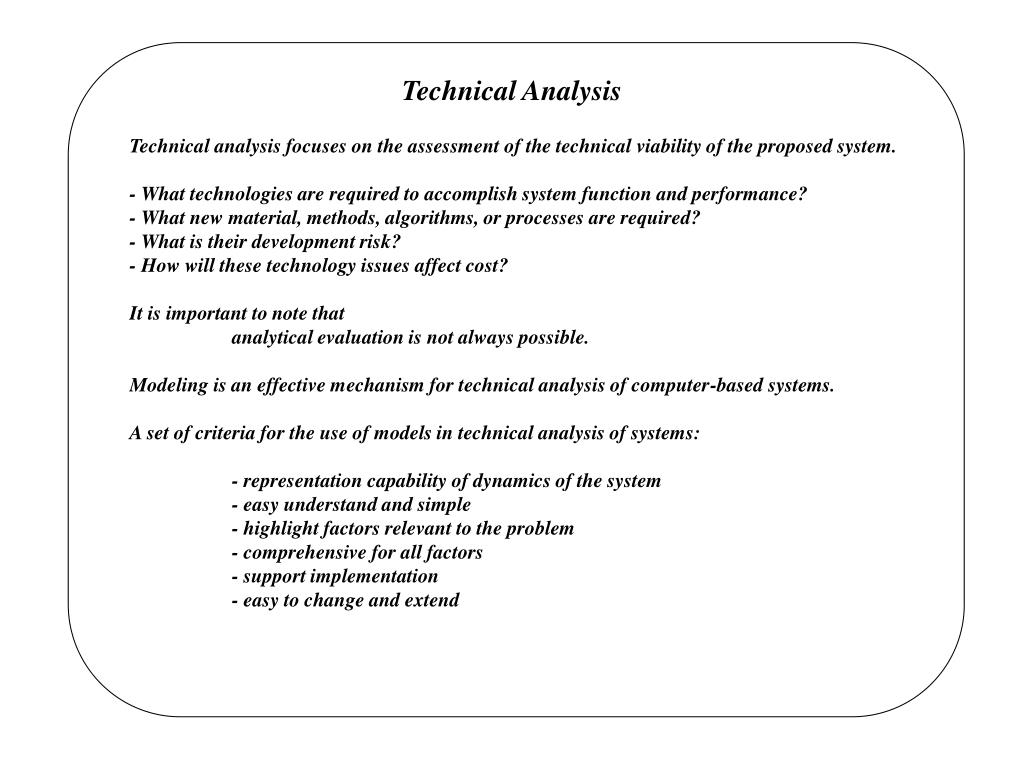 Technical Analysis

Technical analysis focuses on the assessment of the technical viability of the proposed system.

- What technologies are required to accomplish system function and performance?
- What new material, methods, algorithms, or processes are required?
- What is their development risk?
- How will these technology issues affect cost?

It is important to note that
analytical evaluation is not always possible.

Modeling is an effective mechanism for technical analysis of computer-based systems.

A set of criteria for the use of models in technical analysis of systems:

- representation capability of dynamics of the system
- easy understand and simple
- highlight factors relevant to the problem
- comprehensive for all factors
- support implementation
- easy to change and extend